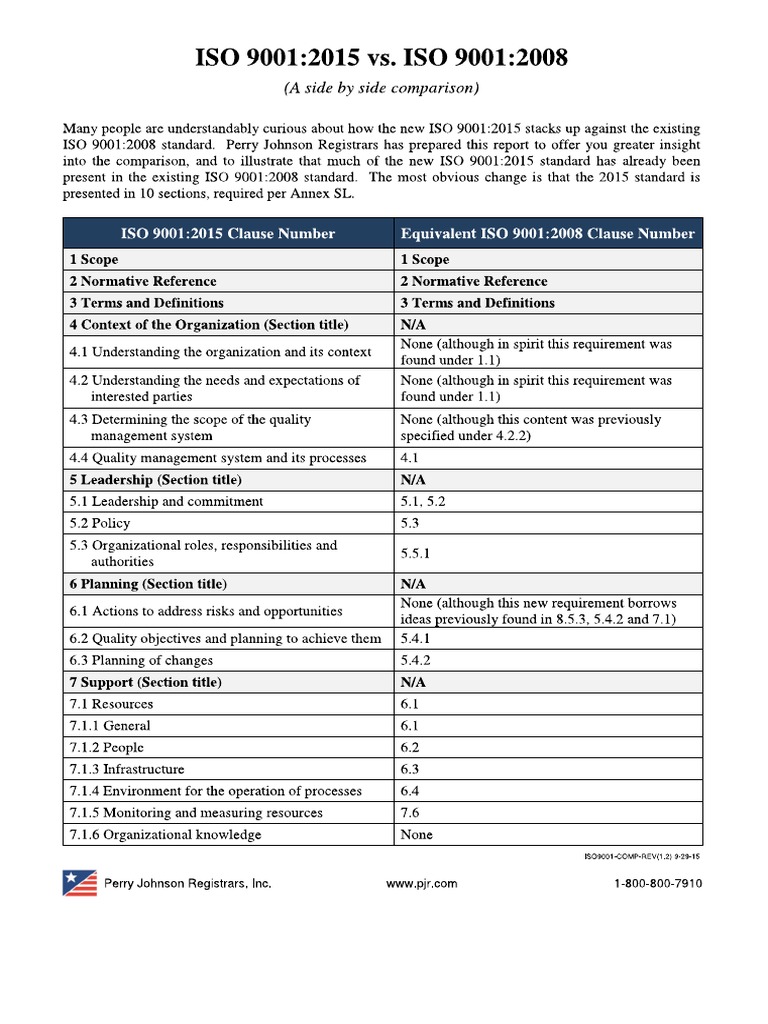 ISO 9001:2015 vs. ISO 9001:2008

(A side by side comparison)

Many people are understandably curious about how the new ISO 9001:2015 stacks up against the existing ISO 9001:2008 standard. Perry Johnson Registrars has prepared this report to offer you greater insight into the comparison, and to illustrate that much of the new ISO 9001:2015 standard has already been present in the existing ISO 9001:2008 standard. The most obvious change is that the 2015 standard is presented in 10 sections, required per Annex SL.

| ISO 9001:2015 Clause Number | Equivalent ISO 9001:2008 Clause Number |
|---|---|
| 1 Scope | 1 Scope |
| 2 Normative Reference | 2 Normative Reference |
| 3 Terms and Definitions | 3 Terms and Definitions |
| 4 Context of the Organization (Section title) | N/A |
| 4.1 Understanding the organization and its context | None (although in spirit this requirement was found under 1.1) |
| 4.2 Understanding the needs and expectations of interested parties | None (although in spirit this requirement was found under 1.1) |
| 4.3 Determining the scope of the quality management system | None (although this content was previously specified under 4.2.2) |
| 4.4 Quality management system and its processes | 4.1 |
| 5 Leadership (Section title) | N/A |
| 5.1 Leadership and commitment | 5.1, 5.2 |
| 5.2 Policy | 5.3 |
| 5.3 Organizational roles, responsibilities and authorities | 5.5.1 |
| 6 Planning (Section title) | N/A |
| 6.1 Actions to address risks and opportunities | None (although this new requirement borrows ideas previously found in 8.5.3, 5.4.2 and 7.1) |
| 6.2 Quality objectives and planning to achieve them | 5.4.1 |
| 6.3 Planning of changes | 5.4.2 |
| 7 Support (Section title) | N/A |
| 7.1 Resources | 6.1 |
| 7.1.1 General | 6.1 |
| 7.1.2 People | 6.2 |
| 7.1.3 Infrastructure | 6.3 |
| 7.1.4 Environment for the operation of processes | 6.4 |
| 7.1.5 Monitoring and measuring resources | 7.6 |
| 7.1.6 Organizational knowledge | None |

ISO9001-COMP-REV(1.2) 9-29-15

Perry Johnson Registrars, Inc. www.pjr.com 1-800-800-7910